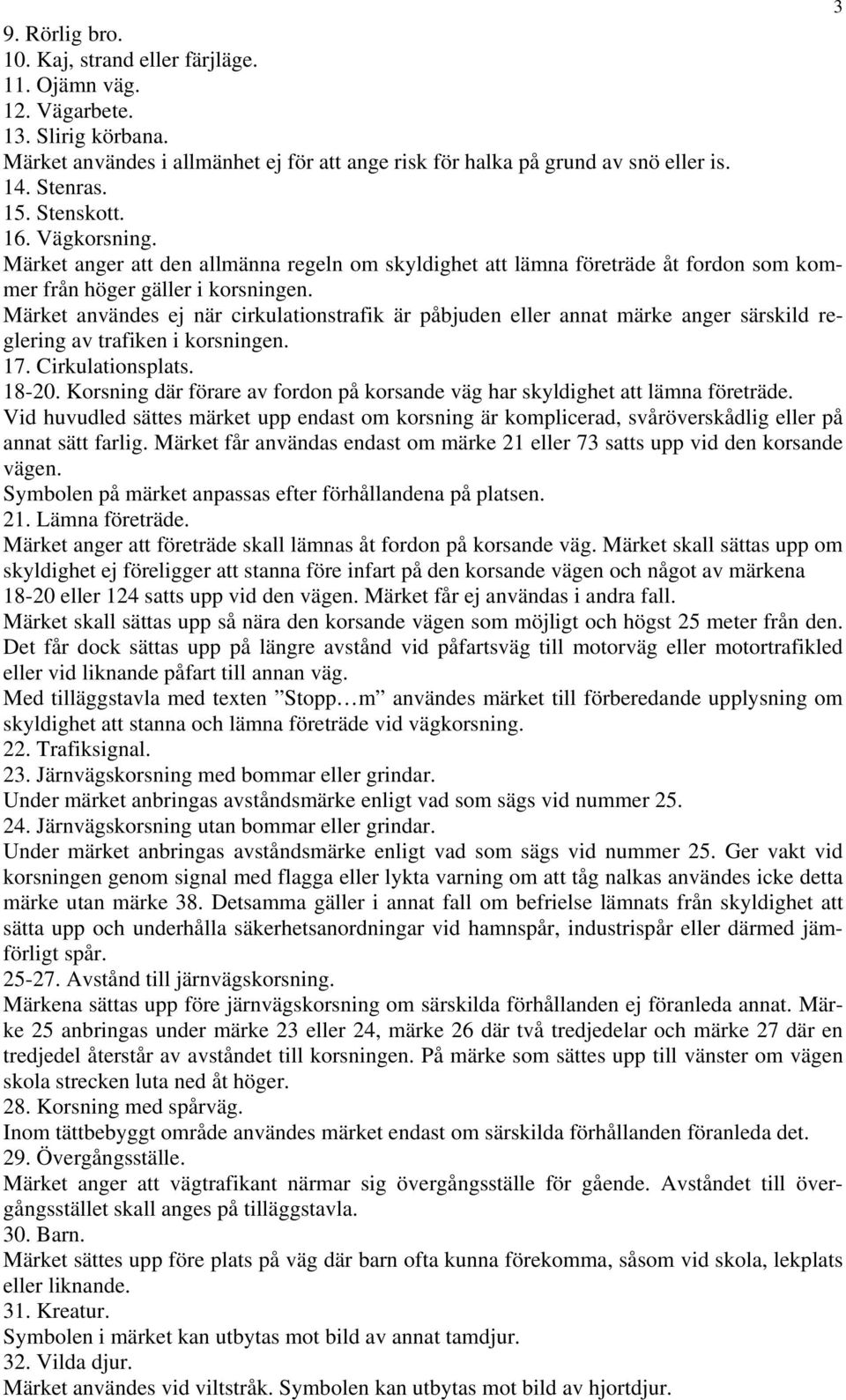 3

9. Rörlig bro.
10. Kaj, strand eller färjläge.
11. Ojämn väg.
12. Vägarbete.
13. Slirig körbana.
Märket användes i allmänhet ej för att ange risk för halka på grund av snö eller is.
14. Stenras.
15. Stenskott.
16. Vägkorsning.
Märket anger att den allmänna regeln om skyldighet att lämna företräde åt fordon som kommer från höger gäller i korsningen.
Märket användes ej när cirkulationstrafik är påbjuden eller annat märke anger särskild reglering av trafiken i korsningen.
17. Cirkulationsplats.
18-20. Korsning där förare av fordon på korsande väg har skyldighet att lämna företräde.
Vid huvudled sättes märket upp endast om korsning är komplicerad, svåröverskådlig eller på annat sätt farlig. Märket får användas endast om märke 21 eller 73 satts upp vid den korsande vägen.
Symbolen på märket anpassas efter förhållandena på platsen.
21. Lämna företräde.
Märket anger att företräde skall lämnas åt fordon på korsande väg. Märket skall sättas upp om skyldighet ej föreligger att stanna före infart på den korsande vägen och något av märkena 18-20 eller 124 satts upp vid den vägen. Märket får ej användas i andra fall.
Märket skall sättas upp så nära den korsande vägen som möjligt och högst 25 meter från den. Det får dock sättas upp på längre avstånd vid påfartsväg till motorväg eller motortrafikled eller vid liknande påfart till annan väg.
Med tilläggstavla med texten ”Stopp…m” användes märket till förberedande upplysning om skyldighet att stanna och lämna företräde vid vägkorsning.
22. Trafiksignal.
23. Järnvägskorsning med bommar eller grindar.
Under märket anbringas avståndsmärke enligt vad som sägs vid nummer 25.
24. Järnvägskorsning utan bommar eller grindar.
Under märket anbringas avståndsmärke enligt vad som sägs vid nummer 25. Ger vakt vid korsningen genom signal med flagga eller lykta varning om att tåg nalkas användes icke detta märke utan märke 38. Detsamma gäller i annat fall om befrielse lämnats från skyldighet att sätta upp och underhålla säkerhetsanordningar vid hamnspår, industrispår eller därmed jämförligt spår.
25-27. Avstånd till järnvägskorsning.
Märkena sättas upp före järnvägskorsning om särskilda förhållanden ej föranleda annat. Märke 25 anbringas under märke 23 eller 24, märke 26 där två tredjedelar och märke 27 där en tredjedel återstår av avståndet till korsningen. På märke som sättes upp till vänster om vägen skola strecken luta ned åt höger.
28. Korsning med spårväg.
Inom tättbebyggt område användes märket endast om särskilda förhållanden föranleda det.
29. Övergångsställe.
Märket anger att vägtrafikant närmar sig övergångsställe för gående. Avståndet till övergångsstället skall anges på tilläggstavla.
30. Barn.
Märket sättes upp före plats på väg där barn ofta kunna förekomma, såsom vid skola, lekplats eller liknande.
31. Kreatur.
Symbolen i märket kan utbytas mot bild av annat tamdjur.
32. Vilda djur.
Märket användes vid viltstråk. Symbolen kan utbytas mot bild av hjortdjur.